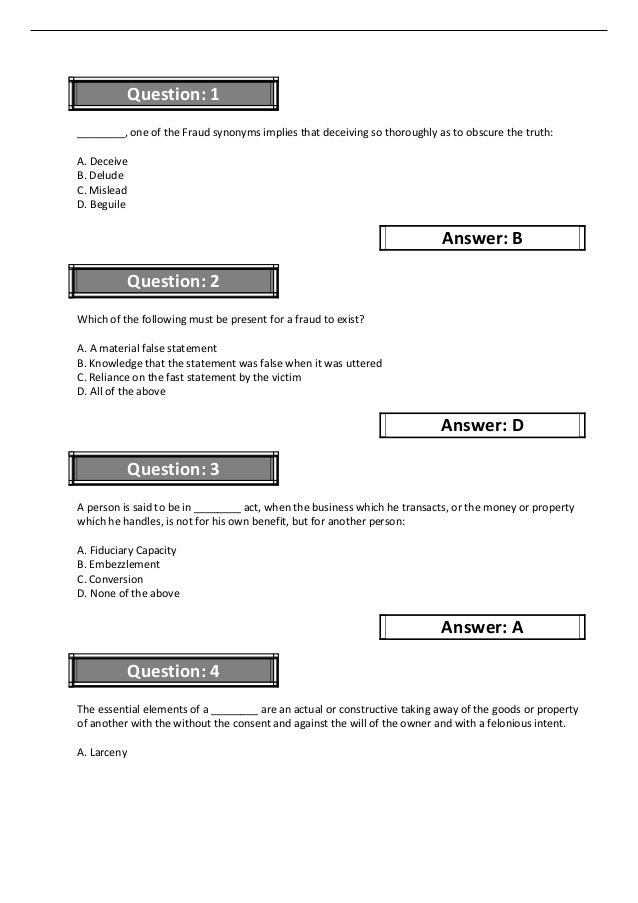 Question: 1

________, one of the Fraud synonyms implies that deceiving so thoroughly as to obscure the truth:

A. Deceive
B. Delude
C. Mislead
D. Beguile

Answer: B

Question: 2

Which of the following must be present for a fraud to exist?

A. A material false statement
B. Knowledge that the statement was false when it was uttered
C. Reliance on the fast statement by the victim
D. All of the above

Answer: D

Question: 3

A person is said to be in ________ act, when the business which he transacts, or the money or property which he handles, is not for his own benefit, but for another person:

A. Fiduciary Capacity
B. Embezzlement
C. Conversion
D. None of the above

Answer: A

Question: 4

The essential elements of a ________ are an actual or constructive taking away of the goods or property of another with the without the consent and against the will of the owner and with a felonious intent.

A. Larceny